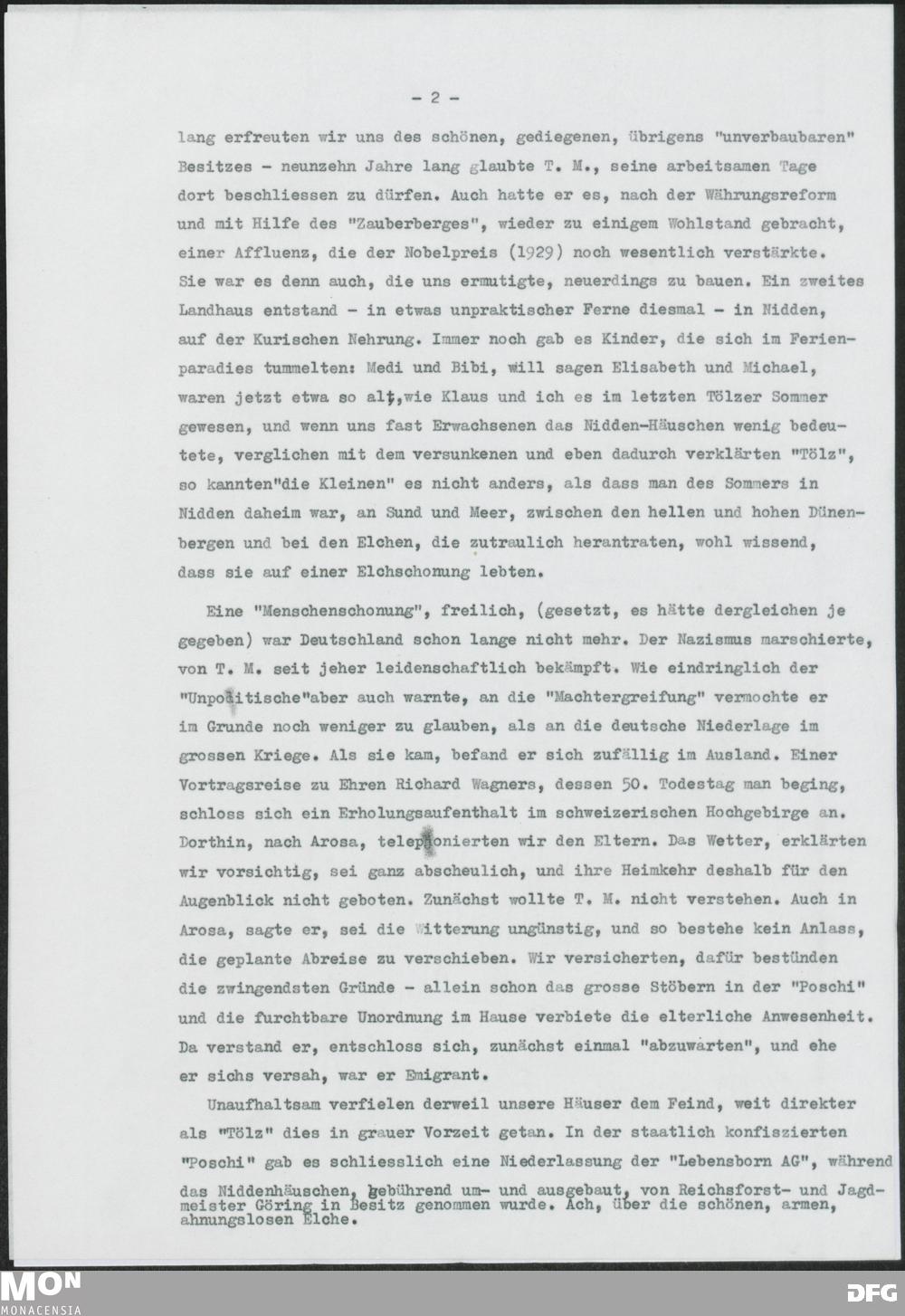 - 2 -

lang erfreuten wir uns des schönen, gediegenen, übrigens "unverbaubaren" Besitzes - neunzehn Jahre lang glaubte T. M., seine arbeitsamen Tage dort beschliessen zu dürfen. Auch hatte er es, nach der Währungsreform und mit Hilfe des "Zauberberges", wieder zu einigem Wohlstand gebracht, einer Affluenz, die der Nobelpreis (1929) noch wesentlich verstärkte. Sie war es denn auch, die uns ermutigte, neuerdings zu bauen. Ein zweites Landhaus entstand - in etwas unpraktischer Ferne diesmal - in Nidden, auf der Kurischen Nehrung. Immer noch gab es Kinder, die sich im Ferienparadies tummelten: Medi und Bibi, will sagen Elisabeth und Michael, waren jetzt etwa so alt,wie Klaus und ich es im letzten Tölzer Sommer gewesen, und wenn uns fast Erwachsenen das Nidden-Häuschen wenig bedeutete, verglichen mit dem versunkenen und eben dadurch verklärten "Tölz", so kannten"die Kleinen" es nicht anders, als dass man des Sommers in Nidden daheim war, an Sund und Meer, zwischen den hellen und hohen Dünenbergen und bei den Elchen, die zutraulich herantraten, wohl wissend, dass sie auf einer Elchschonung lebten.

Eine "Menschenschonung", freilich, (gesetzt, es hätte dergleichen je gegeben) war Deutschland schon lange nicht mehr. Der Nazismus marschierte, von T. M. seit jeher leidenschaftlich bekämpft. Wie eindringlich der "Unpolitische"aber auch warnte, an die "Machtergreifung" vermochte er im Grunde noch weniger zu glauben, als an die deutsche Niederlage im grossen Kriege. Als sie kam, befand er sich zufällig im Ausland. Einer Vortragsreise zu Ehren Richard Wagners, dessen 50. Todestag man beging, schloss sich ein Erholungsaufenthalt im schweizerischen Hochgebirge an. Dorthin, nach Arosa, telephonierten wir den Eltern. Das Wetter, erklärten wir vorsichtig, sei ganz abscheulich, und ihre Heimkehr deshalb für den Augenblick nicht geboten. Zunächst wollte T. M. nicht verstehen. Auch in Arosa, sagte er, sei die Witterung ungünstig, und so bestehe kein Anlass, die geplante Abreise zu verschieben. Wir versicherten, dafür bestünden die zwingendsten Gründe - allein schon das grosse Stöbern in der "Poschi" und die furchtbare Unordnung im Hause verbiete die elterliche Anwesenheit. Da verstand er, entschloss sich, zunächst einmal "abzuwarten", und ehe er sichs versah, war er Emigrant.

Unaufhaltsam verfielen derweil unsere Häuser dem Feind, weit direkter als "Tölz" dies in grauer Vorzeit getan. In der staatlich konfiszierten "Poschi" gab es schliesslich eine Niederlassung der "Lebensborn AG", während das Niddenhäuschen, gebührend um- und ausgebaut, von Reichsforst- und Jagdmeister Göring in Besitz genommen wurde. Ach, über die schönen, armen, ahnungslosen Elche.

MON
MONACENSIA
DFG